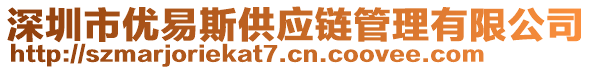 深圳市优易斯供应链管理有限公司
http://szmarjoriekat7.cn.coovee.com